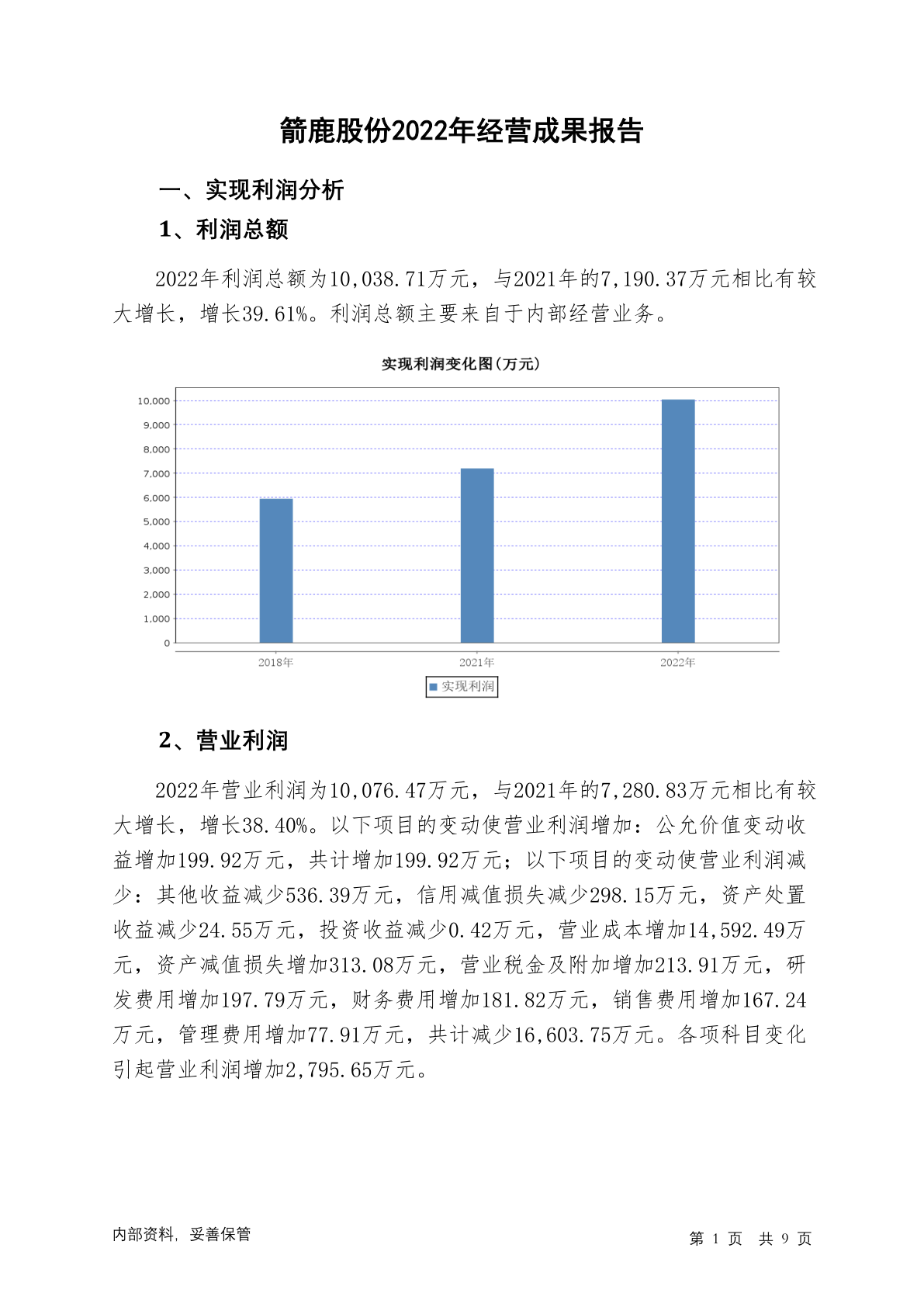 箭鹿股份2022年经营成果报告

一、实现利润分析

1、利润总额

2022年利润总额为10,038.71万元，与2021年的7,190.37万元相比有较大增长，增长39.61%。利润总额主要来自于内部经营业务。

实现利润变化图(万元)

10,000
9,000
8,000
7,000
6,000
5,000
4,000
3,000
2,000
1,000
0

2018年
2021年
2022年

实现利润

2、营业利润

2022年营业利润为10,076.47万元，与2021年的7,280.83万元相比有较大增长，增长38.40%。以下项目的变动使营业利润增加：公允价值变动收益增加199.92万元，共计增加199.92万元；以下项目的变动使营业利润减少：其他收益减少536.39万元，信用减值损失减少298.15万元，资产处置收益减少24.55万元，投资收益减少0.42万元，营业成本增加14,592.49万元，资产减值损失增加313.08万元，营业税金及附加增加213.91万元，研发费用增加197.79万元，财务费用增加181.82万元，销售费用增加167.24万元，管理费用增加77.91万元，共计减少16,603.75万元。各项科目变化引起营业利润增加2,795.65万元。

内部资料，妥善保管

第 1 页 共 9 页